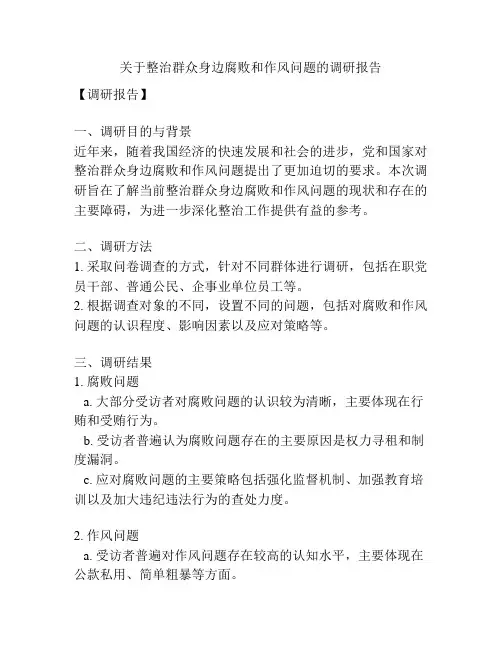 关于整治群众身边腐败和作风问题的调研报告

【调研报告】

一、调研目的与背景
近年来，随着我国经济的快速发展和社会的进步，党和国家对整治群众身边腐败和作风问题提出了更加迫切的要求。本次调研旨在了解当前整治群众身边腐败和作风问题的现状和存在的主要障碍，为进一步深化整治工作提供有益的参考。

二、调研方法
1. 采取问卷调查的方式，针对不同群体进行调研，包括在职党员干部、普通公民、企事业单位员工等。
2. 根据调查对象的不同，设置不同的问题，包括对腐败和作风问题的认识程度、影响因素以及应对策略等。

三、调研结果
1. 腐败问题
a. 大部分受访者对腐败问题的认识较为清晰，主要体现在行贿和受贿行为。
b. 受访者普遍认为腐败问题存在的主要原因是权力寻租和制度漏洞。
c. 应对腐败问题的主要策略包括强化监督机制、加强教育培训以及加大违纪违法行为的查处力度。

2. 作风问题
a. 受访者普遍对作风问题存在较高的认知水平，主要体现在公款私用、简单粗暴等方面。